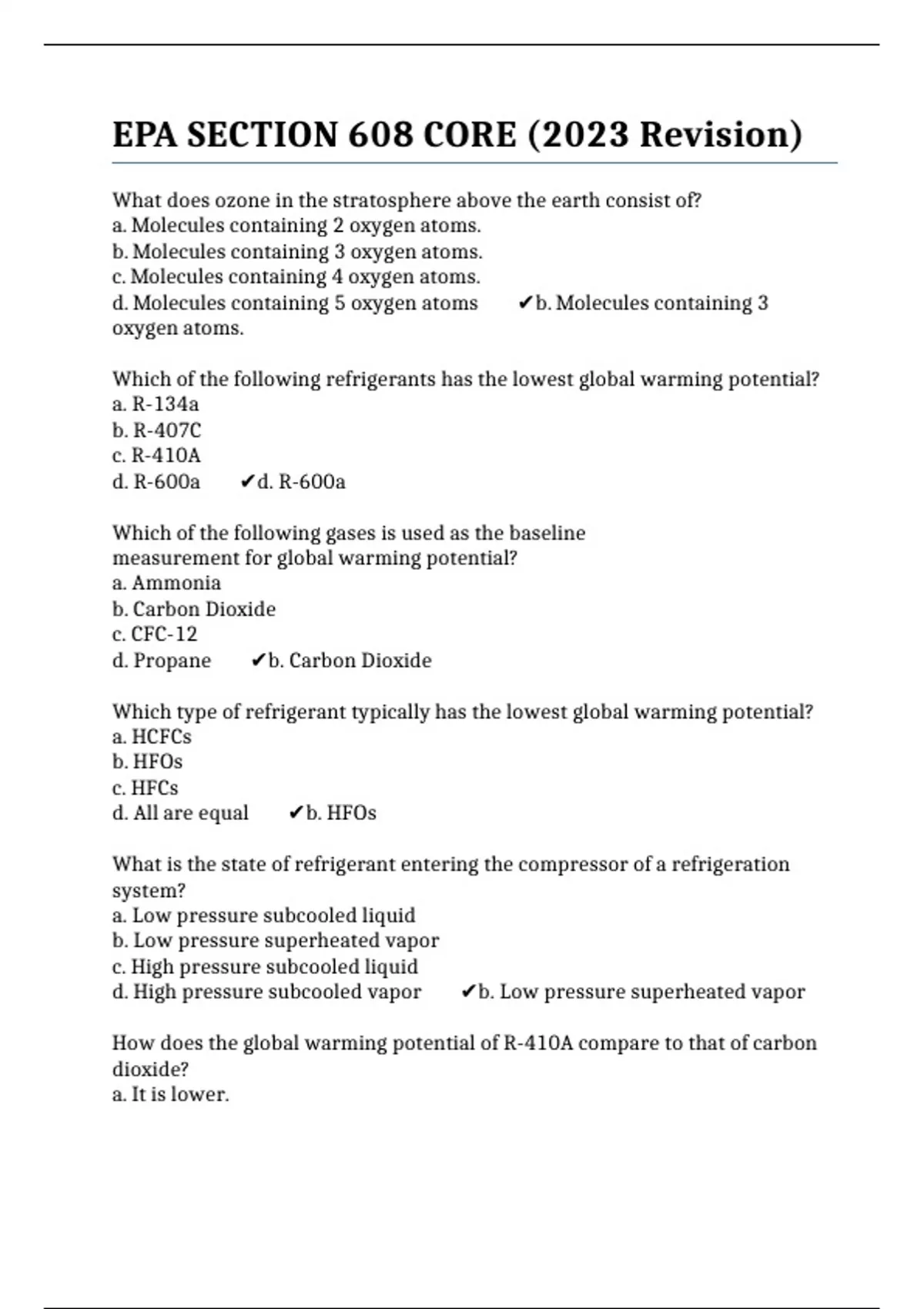 EPA SECTION 608 CORE (2023 Revision)

What does ozone in the stratosphere above the earth consist of?
a. Molecules containing 2 oxygen atoms.
b. Molecules containing 3 oxygen atoms.
c. Molecules containing 4 oxygen atoms.
d. Molecules containing 5 oxygen atoms ✔b. Molecules containing 3 oxygen atoms.

Which of the following refrigerants has the lowest global warming potential?
a. R-134a
b. R-407C
c. R-410A
d. R-600a ✔d. R-600a

Which of the following gases is used as the baseline measurement for global warming potential?
a. Ammonia
b. Carbon Dioxide
c. CFC-12
d. Propane ✔b. Carbon Dioxide

Which type of refrigerant typically has the lowest global warming potential?
a. HCFCs
b. HFOs
c. HFCs
d. All are equal ✔b. HFOs

What is the state of refrigerant entering the compressor of a refrigeration system?
a. Low pressure subcooled liquid
b. Low pressure superheated vapor
c. High pressure subcooled liquid
d. High pressure subcooled vapor ✔b. Low pressure superheated vapor

How does the global warming potential of R-410A compare to that of carbon dioxide?
a. It is lower.